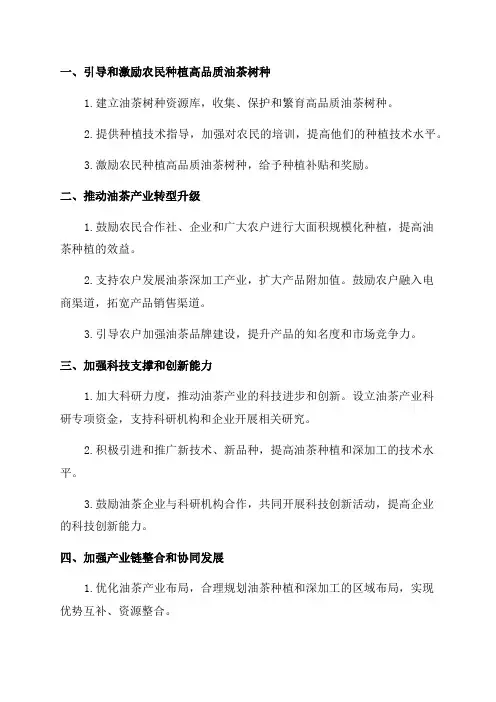 一、引导和激励农民种植高品质油茶树种

1. 建立油茶树种资源库，收集、保护和繁育高品质油茶树种。

2. 提供种植技术指导，加强对农民的培训，提高他们的种植技术水平。

3. 激励农民种植高品质油茶树种，给予种植补贴和奖励。

二、推动油茶产业转型升级

1. 鼓励农民合作社、企业和广大农户进行大面积规模化种植，提高油茶种植的效益。

2. 支持农户发展油茶深加工产业，扩大产品附加值。鼓励农户融入电商渠道，拓宽产品销售渠道。

3. 引导农户加强油茶品牌建设，提升产品的知名度和市场竞争力。

三、加强科技支撑和创新能力

1. 加大科研力度，推动油茶产业的科技进步和创新。设立油茶产业科研专项资金，支持科研机构和企业开展相关研究。

2. 积极引进和推广新技术、新品种，提高油茶种植和深加工的技术水平。

3. 鼓励油茶企业与科研机构合作，共同开展科技创新活动，提高企业的科技创新能力。

四、加强产业链整合和协同发展

1. 优化油茶产业布局，合理规划油茶种植和深加工的区域布局，实现优势互补、资源整合。